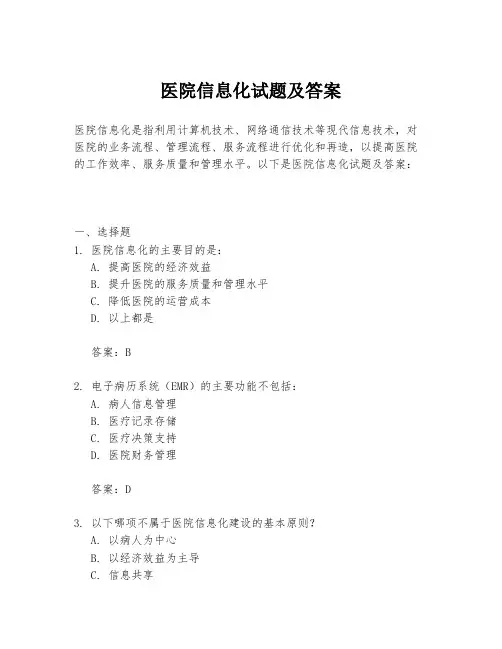 医院信息化试题及答案

医院信息化是指利用计算机技术、网络通信技术等现代信息技术，对医院的业务流程、管理流程、服务流程进行优化和再造，以提高医院的工作效率、服务质量和管理水平。以下是医院信息化试题及答案：

一、选择题

1. 医院信息化的主要目的是：
A. 提高医院的经济效益
B. 提升医院的服务质量和管理水平
C. 降低医院的运营成本
D. 以上都是

答案：B

2. 电子病历系统（EMR）的主要功能不包括：
A. 病人信息管理
B. 医疗记录存储
C. 医疗决策支持
D. 医院财务管理

答案：D

3. 以下哪项不属于医院信息化建设的基本原则？
A. 以病人为中心
B. 以经济效益为主导
C. 信息共享